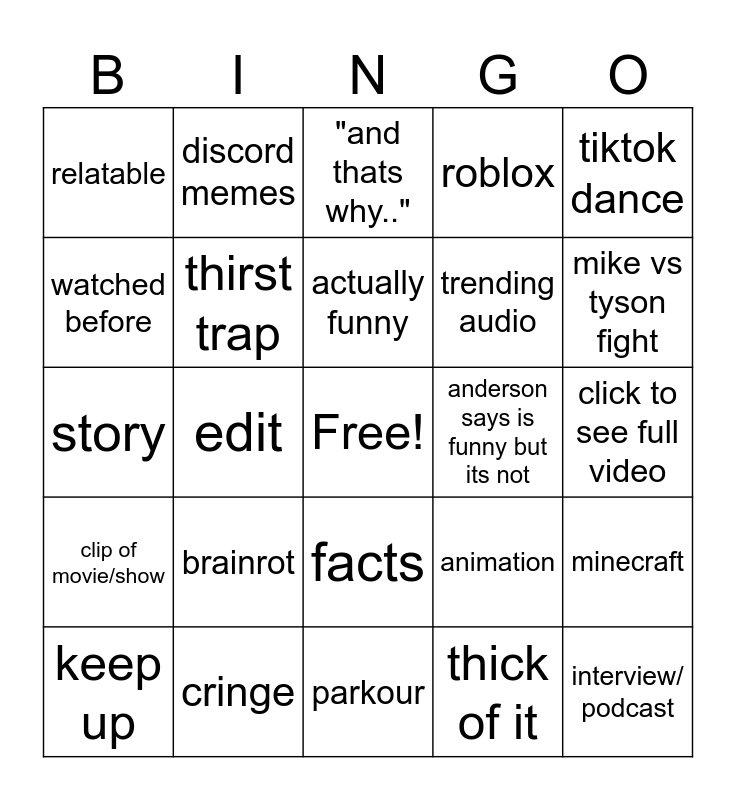 | B | I | N | G | O |
|---|---|---|---|---|
| relatable | discord memes | "and thats why.." | roblox | tiktok dance |
| watched before | thirst trap | actually funny | trending audio | mike vs tyson fight |
| story | edit | Free! | anderson says is funny but its not | click to see full video |
| clip of movie/show | brainrot | facts | animation | minecraft |
| keep up | cringe | parkour | thick of it | interview/ podcast |